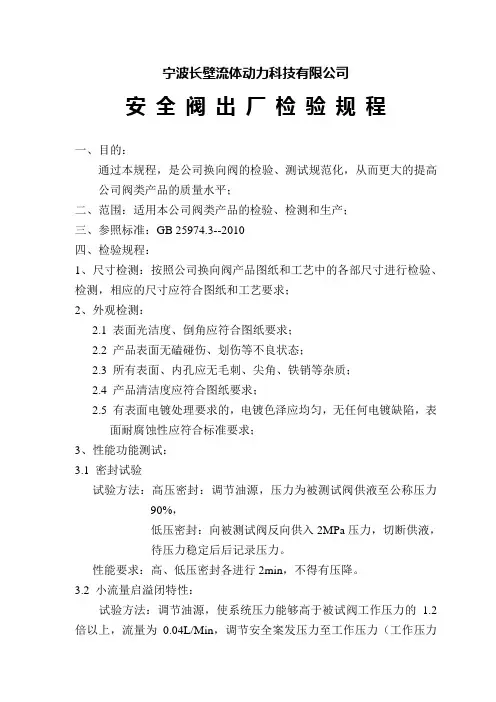 宁波长壁流体动力科技有限公司

安全阀出厂检验规程

一、目的：

通过本规程，是公司换向阀的检验、测试规范化，从而更大的提高公司阀类产品的质量水平；

二、范围：适用本公司阀类产品的检验、检测和生产；

三、参照标准：GB 25974.3--2010

四、检验规程：

1、尺寸检测：按照公司换向阀产品图纸和工艺中的各部尺寸进行检验、检测，相应的尺寸应符合图纸和工艺要求；

2、外观检测：

2.1 表面光洁度、倒角应符合图纸要求；

2.2 产品表面无磕碰伤、划伤等不良状态；

2.3 所有表面、内孔应无毛刺、尖角、铁销等杂质；

2.4 产品清洁度应符合图纸要求；

2.5 有表面电镀处理要求的，电镀色泽应均匀，无任何电镀缺陷，表面耐腐蚀性应符合标准要求；

3、性能功能测试：

3.1 密封试验

试验方法：高压密封：调节油源，压力为被测试阀供液至公称压力90%，

低压密封：向被测试阀反向供入 2MPa 压力，切断供液，待压力稳定后后记录压力。

性能要求：高、低压密封各进行 2min，不得有压降。

3.2 小流量启溢闭特性：

试验方法：调节油源，使系统压力能够高于被试阀工作压力的 1.2 倍以上，流量为 0.04L/Min，调节安全案发压力至工作压力（工作压力